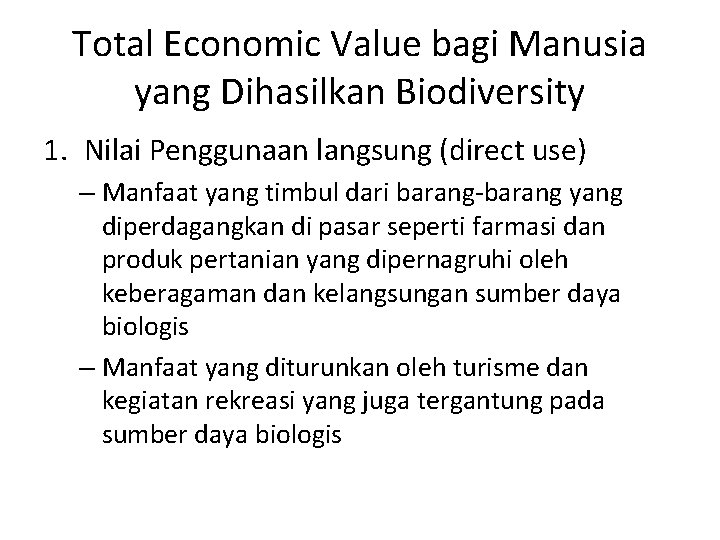 Total Economic Value bagi Manusia yang Dihasilkan Biodiversity

1. Nilai Penggunaan langsung (direct use)

– Manfaat yang timbul dari barang-barang yang diperdagangkan di pasar seperti farmasi dan produk pertanian yang dipernagruhi oleh keberagaman dan kelangsungan sumber daya biologis

– Manfaat yang diturunkan oleh turisme dan kegiatan rekreasi yang juga tergantung pada sumber daya biologis